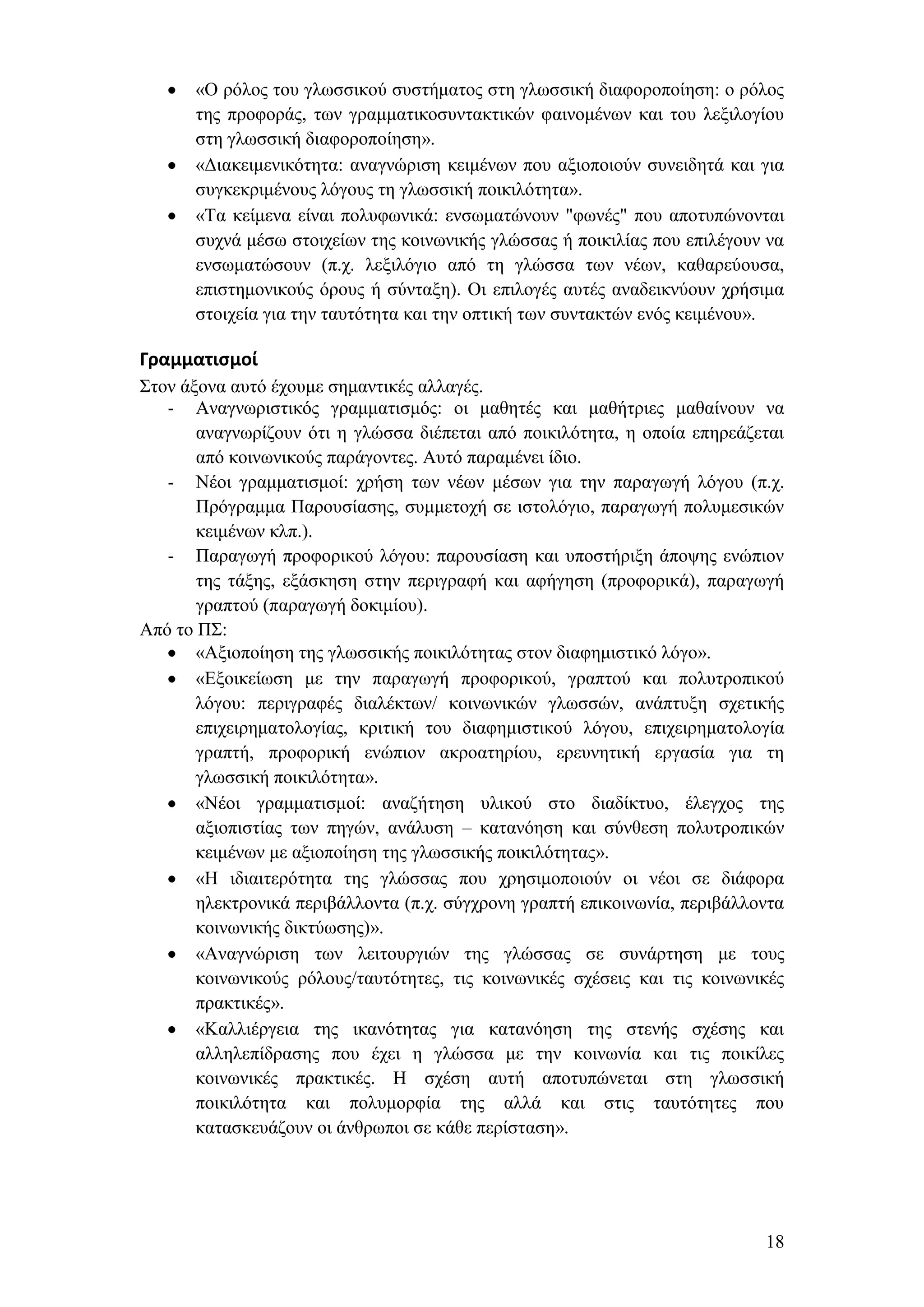 • «Ο ρόλος του γλωσσικού συστήματος στη γλωσσική διαφοροποίηση: ο ρόλος της προφοράς, των γραμματικοσυντακτικών φαινομένων και του λεξιλογίου στη γλωσσική διαφοροποίηση».
• «Διακειμενικότητα: αναγνώριση κειμένων που αξιοποιούν συνειδητά και για συγκεκριμένους λόγους τη γλωσσική ποικιλότητα».
• «Τα κείμενα είναι πολυφωνικά: ενσωματώνουν "φωνές" που αποτυπώνονται συχνά μέσω στοιχείων της κοινωνικής γλώσσας ή ποικιλίας που επιλέγουν να ενσωματώσουν (π.χ. λεξιλόγιο από τη γλώσσα των νέων, καθαρεύουσα, επιστημονικούς όρους ή σύνταξη). Οι επιλογές αυτές αναδεικνύουν χρήσιμα στοιχεία για την ταυτότητα και την οπτική των συντακτών ενός κειμένου».

Γραμματισμοί
Στον άξονα αυτό έχουμε σημαντικές αλλαγές.
- Αναγνωριστικός γραμματισμός: οι μαθητές και μαθήτριες μαθαίνουν να αναγνωρίζουν ότι η γλώσσα διέπεται από ποικιλότητα, η οποία επηρεάζεται από κοινωνικούς παράγοντες. Αυτό παραμένει ίδιο.
- Νέοι γραμματισμοί: χρήση των νέων μέσων για την παραγωγή λόγου (π.χ. Πρόγραμμα Παρουσίασης, συμμετοχή σε ιστολόγιο, παραγωγή πολυμεσικών κειμένων κλπ.).
- Παραγωγή προφορικού λόγου: παρουσίαση και υποστήριξη άποψης ενώπιον της τάξης, εξάσκηση στην περιγραφή και αφήγηση (προφορικά), παραγωγή γραπτού (παραγωγή δοκιμίου).
Από το ΠΣ:
• «Αξιοποίηση της γλωσσικής ποικιλότητας στον διαφημιστικό λόγο».
• «Εξοικείωση με την παραγωγή προφορικού, γραπτού και πολυτροπικού λόγου: περιγραφές διαλέκτων/ κοινωνικών γλωσσών, ανάπτυξη σχετικής επιχειρηματολογίας, κριτική του διαφημιστικού λόγου, επιχειρηματολογία γραπτή, προφορική ενώπιον ακροατηρίου, ερευνητική εργασία για τη γλωσσική ποικιλότητα».
• «Νέοι γραμματισμοί: αναζήτηση υλικού στο διαδίκτυο, έλεγχος της αξιοπιστίας των πηγών, ανάλυση – κατανόηση και σύνθεση πολυτροπικών κειμένων με αξιοποίηση της γλωσσικής ποικιλότητας».
• «Η ιδιαιτερότητα της γλώσσας που χρησιμοποιούν οι νέοι σε διάφορα ηλεκτρονικά περιβάλλοντα (π.χ. σύγχρονη γραπτή επικοινωνία, περιβάλλοντα κοινωνικής δικτύωσης)».
• «Αναγνώριση των λειτουργιών της γλώσσας σε συνάρτηση με τους κοινωνικούς ρόλους/ταυτότητες, τις κοινωνικές σχέσεις και τις κοινωνικές πρακτικές».
• «Καλλιέργεια της ικανότητας για κατανόηση της στενής σχέσης και αλληλεπίδρασης που έχει η γλώσσα με την κοινωνία και τις ποικίλες κοινωνικές πρακτικές. Η σχέση αυτή αποτυπώνεται στη γλωσσική ποικιλότητα και πολυμορφία της αλλά και στις ταυτότητες που κατασκευάζουν οι άνθρωποι σε κάθε περίσταση».

18